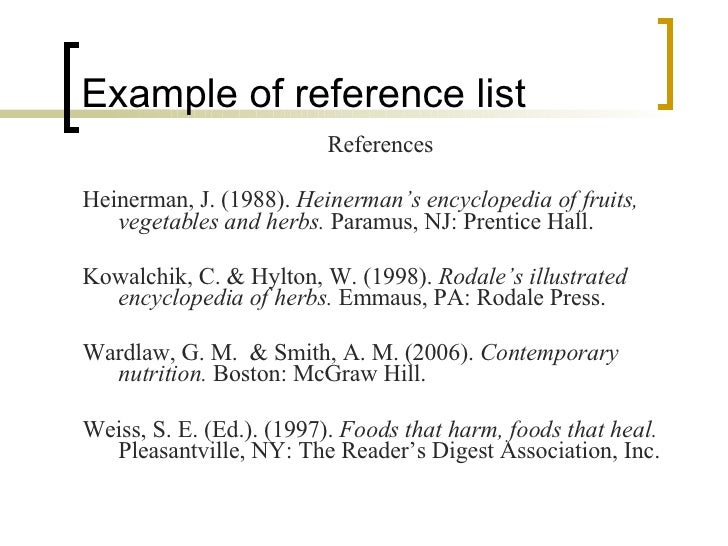 Example of reference list

References

Heinerman, J. (1988). Heinerman's encyclopedia of fruits, vegetables and herbs. Paramus, NJ: Prentice Hall.

Kowalchik, C. & Hylton, W. (1998). Rodale's illustrated encyclopedia of herbs. Emmaus, PA: Rodale Press.

Wardlaw, G. M. & Smith, A. M. (2006). Contemporary nutrition. Boston: McGraw Hill.

Weiss, S. E. (Ed.). (1997). Foods that harm, foods that heal. Pleasantville, NY: The Reader's Digest Association, Inc.